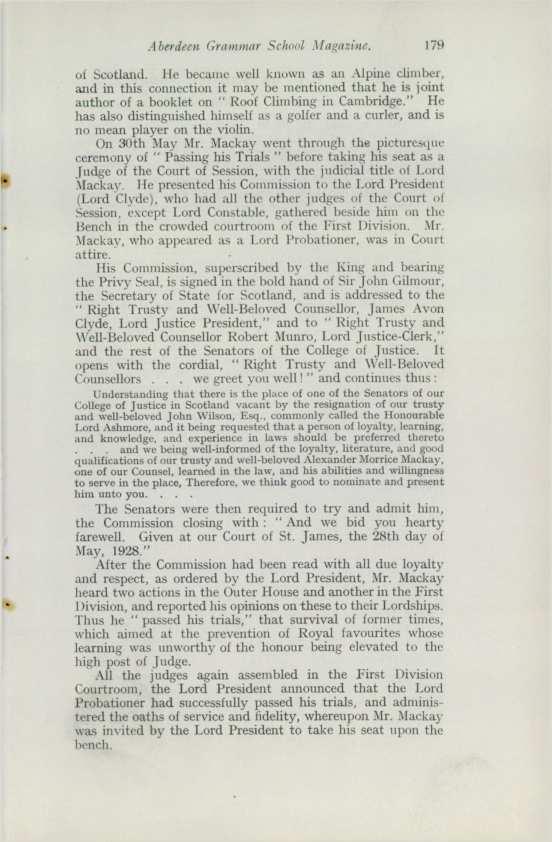 Aberdeen Grammar School Magazine. 179

of Scotland. He became well known as an Alpine climber, and in this connection it may be mentioned that he is joint author of a booklet on "Roof Climbing in Cambridge." He has also distinguished himself as a golfer and a curler, and is no mean player on the violin.

On 30th May Mr. Mackay went through the picturesque ceremony of "Passing his Trials" before taking his seat as a Judge of the Court of Session, with the judicial title of Lord Mackay. He presented his Commission to the Lord President (Lord Clyde), who had all the other judges of the Court of Session, except Lord Constable, gathered beside him on the Bench in the crowded courtroom of the First Division. Mr. Mackay, who appeared as a Lord Probationer, was in Court attire.

His Commission, superscribed by the King and bearing the Privy Seal, is signed in the bold hand of Sir John Gilmour, the Secretary of State for Scotland, and is addressed to the "Right Trusty and Well-Beloved Counsellor, James Avon Clyde, Lord Justice President," and to "Right Trusty and Well-Beloved Counsellor Robert Munro, Lord Justice-Clerk," and the rest of the Senators of the College of Justice. It opens with the cordial, "Right Trusty and Well-Beloved Counsellors . . . we greet you well!" and continues thus:

Understanding that there is the place of one of the Senators of our College of Justice in Scotland vacant by the resignation of our trusty and well-beloved John Wilson, Esq., commonly called the Honourable Lord Ashmore, and it being requested that a person of loyalty, learning, and knowledge, and experience in laws should be preferred thereto . . . and we being well-informed of the loyalty, literature, and good qualifications of our trusty and well-beloved Alexander Morrice Mackay, one of our Counsel, learned in the law, and his abilities and willingness to serve in the place, Therefore, we think good to nominate and present him unto you. . . .

The Senators were then required to try and admit him, the Commission closing with: "And we bid you hearty farewell. Given at our Court of St. James, the 28th day of May, 1928."

After the Commission had been read with all due loyalty and respect, as ordered by the Lord President, Mr. Mackay heard two actions in the Outer House and another in the First Division, and reported his opinions on these to their Lordships. Thus he "passed his trials," that survival of former times, which aimed at the prevention of Royal favourites whose learning was unworthy of the honour being elevated to the high post of Judge.

All the judges again assembled in the First Division Courtroom, the Lord President announced that the Lord Probationer had successfully passed his trials, and administered the oaths of service and fidelity, whereupon Mr. Mackay was invited by the Lord President to take his seat upon the bench.